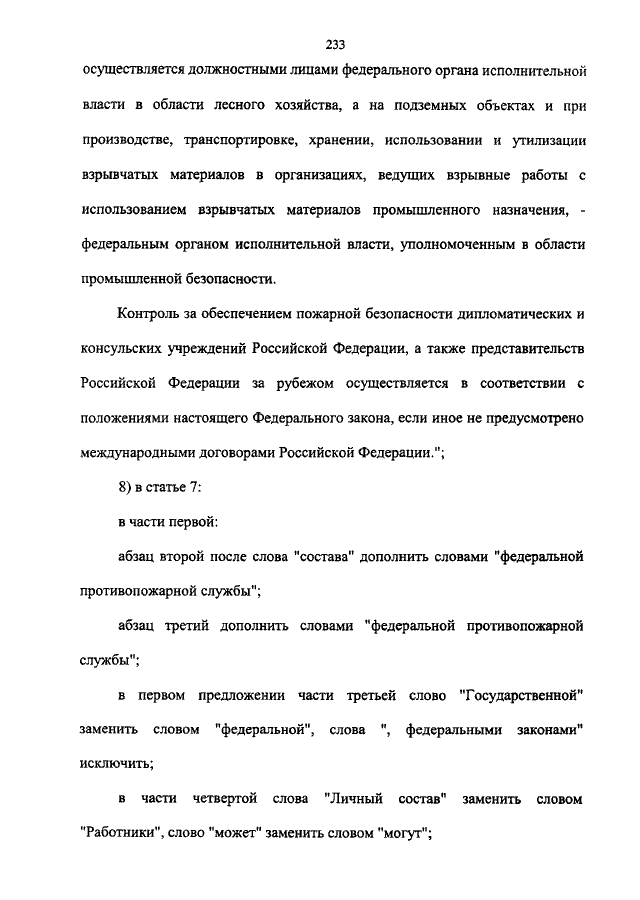 233

осуществляется должностными лицами федерального органа исполнительной власти в области лесного хозяйства, а на подземных объектах и при производстве, транспортировке, хранении, использовании и утилизации взрывчатых материалов в организациях, ведущих взрывные работы с использованием взрывчатых материалов промышленного назначения, - федеральным органом исполнительной власти, уполномоченным в области промышленной безопасности.

Контроль за обеспечением пожарной безопасности дипломатических и консульских учреждений Российской Федерации, а также представительств Российской Федерации за рубежом осуществляется в соответствии с положениями настоящего Федерального закона, если иное не предусмотрено международными договорами Российской Федерации.";

8) в статье 7:

в части первой:

абзац второй после слова "состава" дополнить словами "федеральной противопожарной службы";

абзац третий дополнить словами "федеральной противопожарной службы";

в первом предложении части третьей слово "Государственной" заменить словом "федеральной", слова ", федеральными законами" исключить;

в части четвертой слова "Личный состав" заменить словом "Работники", слово "может" заменить словом "могут";